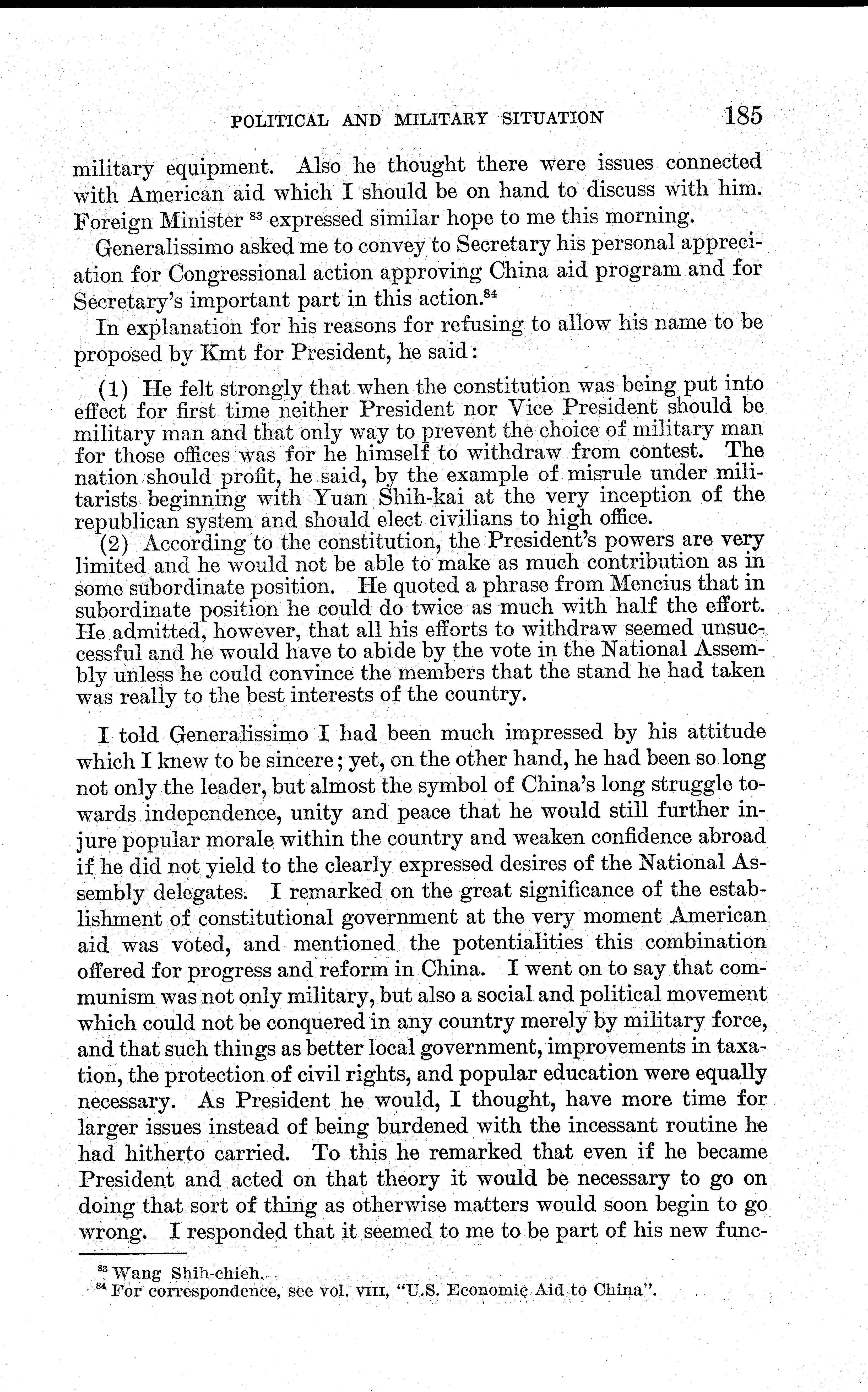 POLITICAL AND MILITARY SITUATION 185

military equipment. Also he thought there were issues connected with American aid which I should be on hand to discuss with him. Foreign Minister $^{83}$ expressed similar hope to me this morning.

Generalissimo asked me to convey to Secretary his personal appreciation for Congressional action approving China aid program and for Secretary's important part in this action.$^{84}$

In explanation for his reasons for refusing to allow his name to be proposed by Kmt for President, he said:

(1) He felt strongly that when the constitution was being put into effect for first time neither President nor Vice President should be military man and that only way to prevent the choice of military man for those offices was for he himself to withdraw from contest. The nation should profit, he said, by the example of misrule under militarists beginning with Yuan Shih-kai at the very inception of the republican system and should elect civilians to high office.

(2) According to the constitution, the President's powers are very limited and he would not be able to make as much contribution as in some subordinate position. He quoted a phrase from Mencius that in subordinate position he could do twice as much with half the effort. He admitted, however, that all his efforts to withdraw seemed unsuccessful and he would have to abide by the vote in the National Assembly unless he could convince the members that the stand he had taken was really to the best interests of the country.

I told Generalissimo I had been much impressed by his attitude which I knew to be sincere; yet, on the other hand, he had been so long not only the leader, but almost the symbol of China's long struggle towards independence, unity and peace that he would still further injure popular morale within the country and weaken confidence abroad if he did not yield to the clearly expressed desires of the National Assembly delegates. I remarked on the great significance of the establishment of constitutional government at the very moment American aid was voted, and mentioned the potentialities this combination offered for progress and reform in China. I went on to say that communism was not only military, but also a social and political movement which could not be conquered in any country merely by military force, and that such things as better local government, improvements in taxation, the protection of civil rights, and popular education were equally necessary. As President he would, I thought, have more time for larger issues instead of being burdened with the incessant routine he had hitherto carried. To this he remarked that even if he became President and acted on that theory it would be necessary to go on doing that sort of thing as otherwise matters would soon begin to go wrong. I responded that it seemed to me to be part of his new func-

$^{83}$ Wang Shih-chieh.
$^{84}$ For correspondence, see vol. VIII, "U.S. Economic Aid to China".